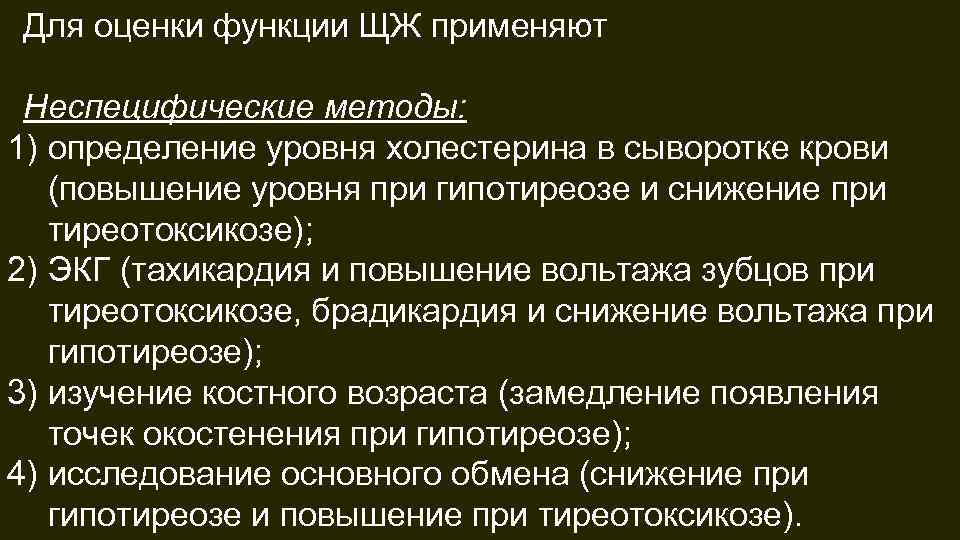 Для оценки функции ЩЖ применяют

Неспецифические методы:
1) определение уровня холестерина в сыворотке крови (повышение уровня при гипотиреозе и снижение при тиреотоксикозе);
2) ЭКГ (тахикардия и повышение вольтажа зубцов при тиреотоксикозе, брадикардия и снижение вольтажа при гипотиреозе);
3) изучение костного возраста (замедление появления точек окостенения при гипотиреозе);
4) исследование основного обмена (снижение при гипотиреозе и повышение при тиреотоксикозе).